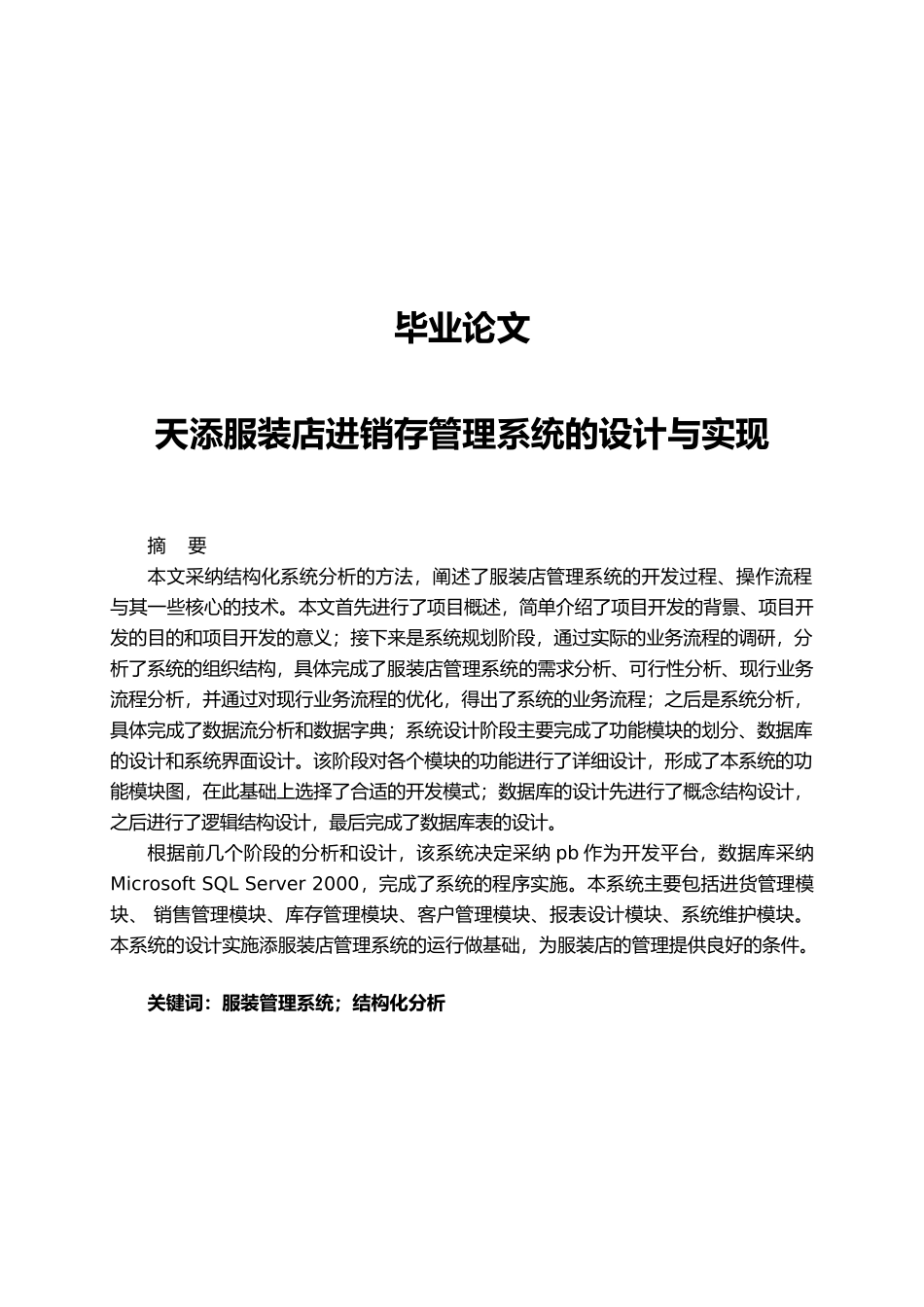 毕业论文

天添服装店进销存管理系统的设计与实现

摘　要

本文采纳结构化系统分析的方法，阐述了服装店管理系统的开发过程、操作流程与其一些核心的技术。本文首先进行了项目概述，简单介绍了项目开发的背景、项目开发的目的和项目开发的意义；接下来是系统规划阶段，通过实际的业务流程的调研，分析了系统的组织结构，具体完成了服装店管理系统的需求分析、可行性分析、现行业务流程分析，并通过对现行业务流程的优化，得出了系统的业务流程；之后是系统分析，具体完成了数据流分析和数据字典；系统设计阶段主要完成了功能模块的划分、数据库的设计和系统界面设计。该阶段对各个模块的功能进行了详细设计，形成了本系统的功能模块图，在此基础上选择了合适的开发模式；数据库的设计先进行了概念结构设计，之后进行了逻辑结构设计，最后完成了数据库表的设计。

根据前几个阶段的分析和设计，该系统决定采纳 pb 作为开发平台，数据库采纳 Microsoft SQL Server 2000，完成了系统的程序实施。本系统主要包括进货管理模块、 销售管理模块、库存管理模块、客户管理模块、报表设计模块、系统维护模块。本系统的设计实施添服装店管理系统的运行做基础，为服装店的管理提供良好的条件。

关键词：服装管理系统；结构化分析